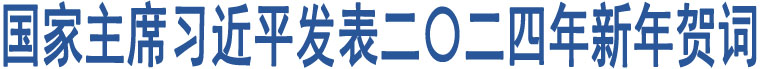 国家主席习近平发表二〇二四年新年贺词